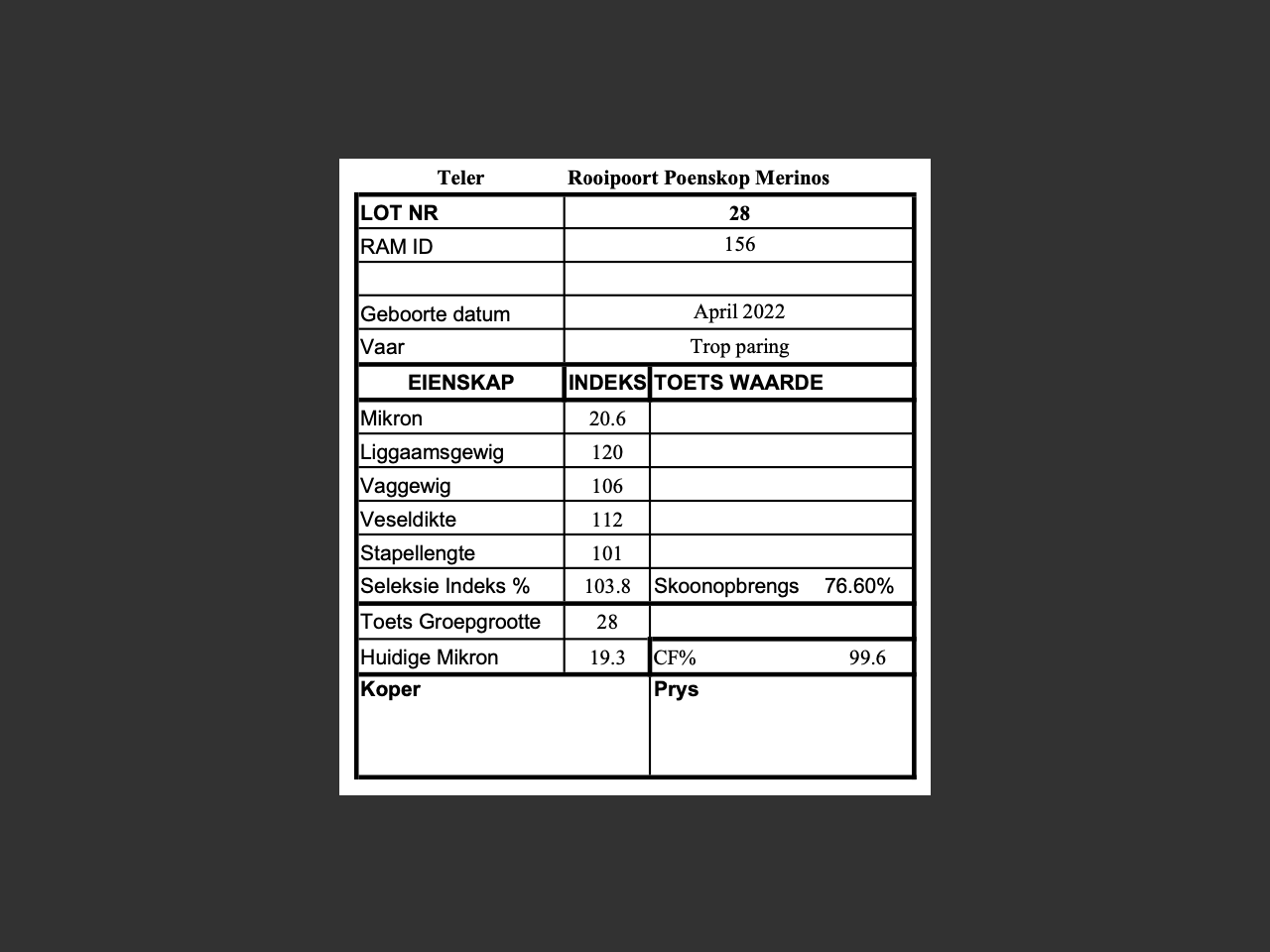 Teler Rooipoort Poenskop Merinos

| LOT NR | 28 | |
|---|---|---|
| RAM ID | 156 | |
| | | |
| Geboorte datum | April 2022 | |
| Vaar | Trop paring | |
| EIENSKAP | INDEKS | TOETS WAARDE |
| Mikron | 20.6 | |
| Liggaamsgewig | 120 | |
| Vaggewig | 106 | |
| Veseldikte | 112 | |
| Stapellengte | 101 | |
| Seleksie Indeks % | 103.8 | Skoonopbrengs 76.60% |
| Toets Groepgrootte | 28 | |
| Huidige Mikron | 19.3 | CF% 99.6 |
| Koper | | Prys |